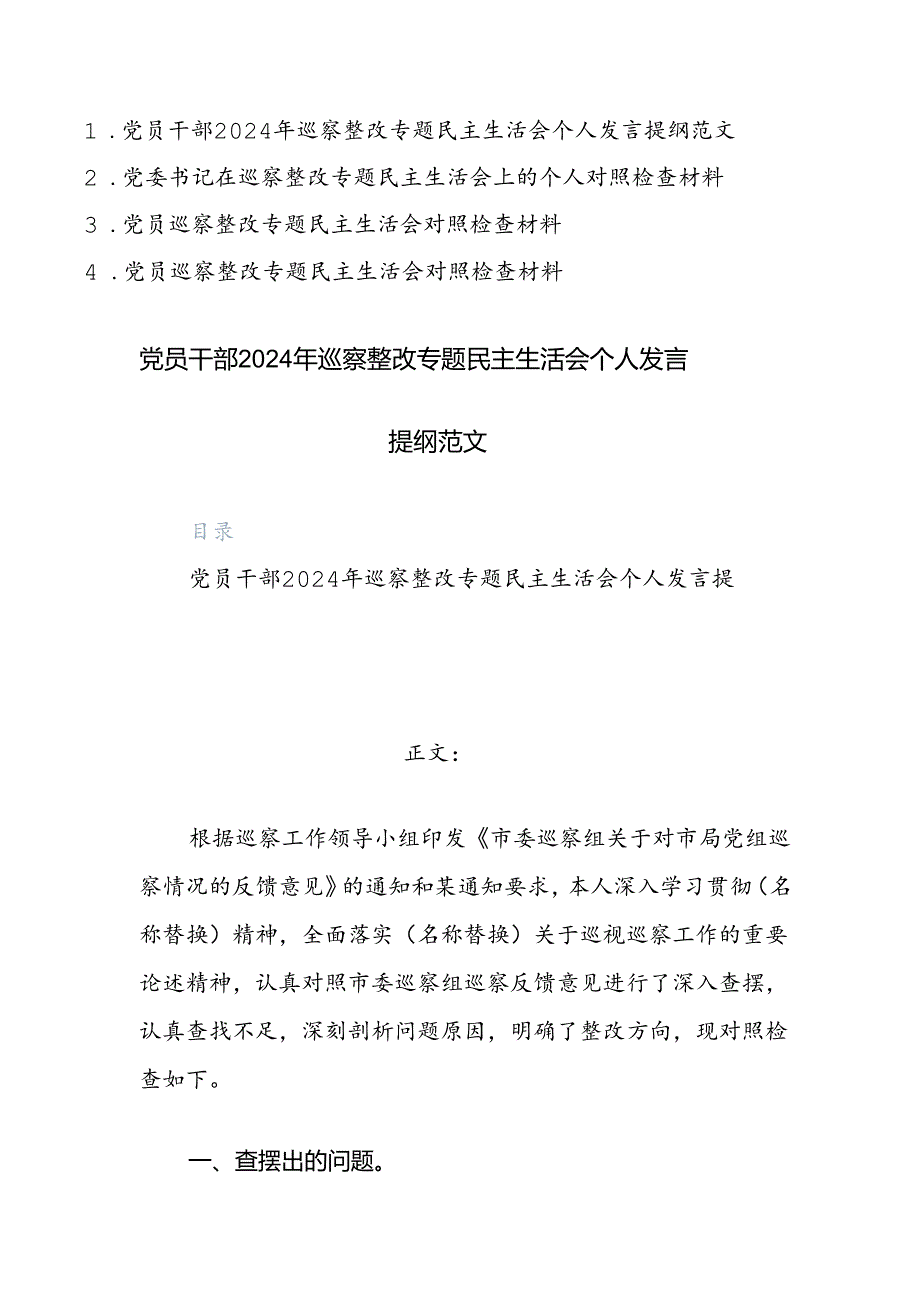 1．党员干部2024年巡察整改专题民主生活会个人发言提纲范文

2．党委书记在巡察整改专题民主生活会上的个人对照检查材料

3．党员巡察整改专题民主生活会对照检查材料

4．党员巡察整改专题民主生活会对照检查材料

党员干部2024年巡察整改专题民主生活会个人发言提纲范文

目录

党员干部2024年巡察整改专题民主生活会个人发言提

正文：

根据巡察工作领导小组印发《市委巡察组关于对市局党组巡察情况的反馈意见》的通知和某通知要求，本人深入学习贯彻（名称替换）精神，全面落实（名称替换）关于巡视巡察工作的重要论述精神，认真对照市委巡察组巡察反馈意见进行了深入查摆，认真查找不足，深刻剖析问题原因，明确了整改方向，现对照检查如下。

一、查摆出的问题。